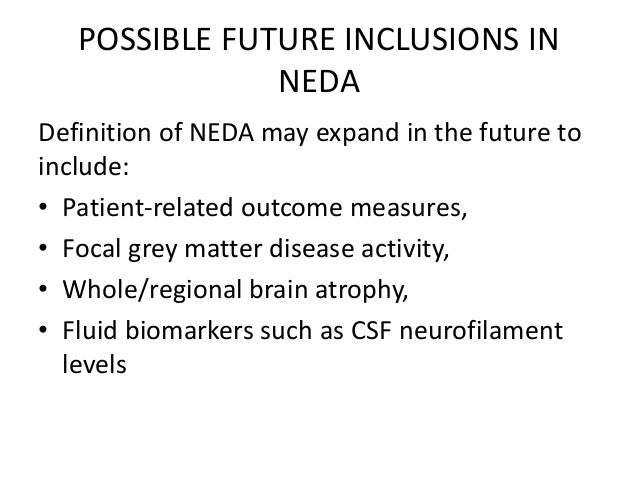 POSSIBLE FUTURE INCLUSIONS IN NEDA

Definition of NEDA may expand in the future to include:

• Patient-related outcome measures,
• Focal grey matter disease activity,
• Whole/regional brain atrophy,
• Fluid biomarkers such as CSF neurofilament levels